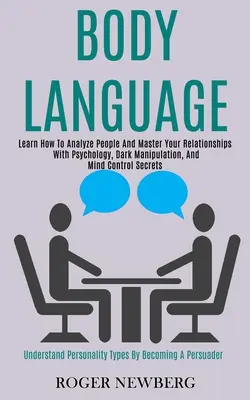 BODY LANGUAGE

Learn How To Analyze People And Master Your Relationships With Psychology, Dark Manipulation, And Mind Control Secrets

Understand Personality Types By Becoming A Persuader

ROGER NEWBERG